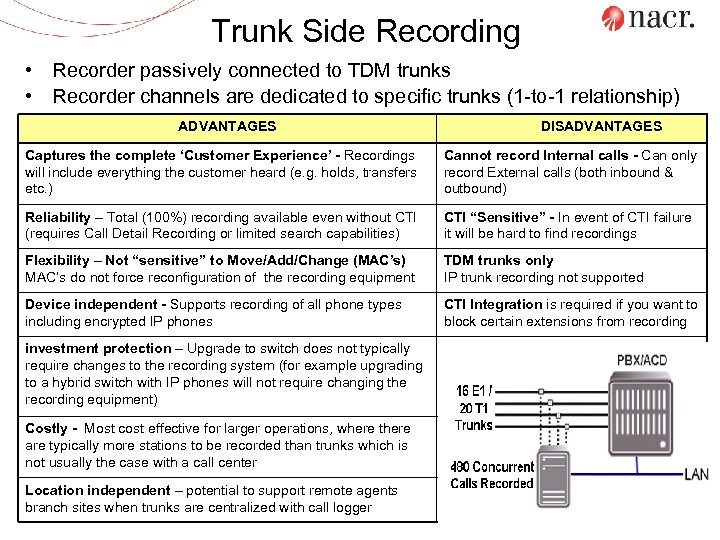 nacr.

Trunk Side Recording

• Recorder passively connected to TDM trunks
• Recorder channels are dedicated to specific trunks (1-to-1 relationship)

| ADVANTAGES | DISADVANTAGES |
|---|---|
| Captures the complete 'Customer Experience' - Recordings will include everything the customer heard (e.g. holds, transfers etc.) | Cannot record Internal calls - Can only record External calls (both inbound & outbound) |
| Reliability – Total (100%) recording available even without CTI (requires Call Detail Recording or limited search capabilities) | CTI "Sensitive" - In event of CTI failure it will be hard to find recordings |
| Flexibility – Not "sensitive" to Move/Add/Change (MAC's) MAC's do not force reconfiguration of the recording equipment | TDM trunks only IP trunk recording not supported |
| Device independent - Supports recording of all phone types including encrypted IP phones | CTI Integration is required if you want to block certain extensions from recording |
| investment protection – Upgrade to switch does not typically require changes to the recording system (for example upgrading to a hybrid switch with IP phones will not require changing the recording equipment) | |
| Costly - Most cost effective for larger operations, where there are typically more stations to be recorded than trunks which is not usually the case with a call center | |
| Location independent – potential to support remote agents branch sites when trunks are centralized with call logger | |

PBX/ACD
16 E1 / 20 T1 Trunks
480 Concurrent Calls Recorded
LAN